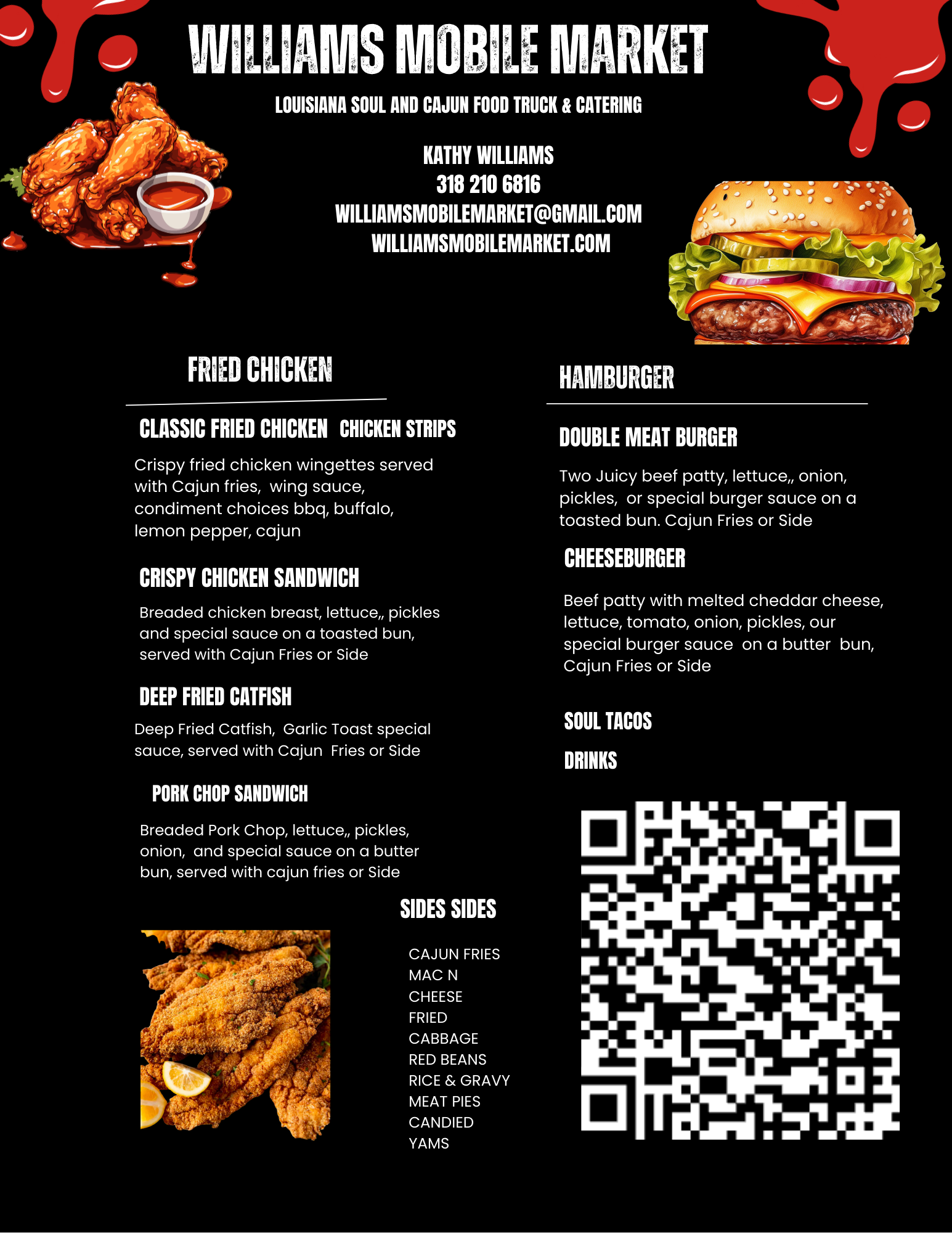 WILLIAMS MOBILE MARKET

LOUISIANA SOUL AND CAJUN FOOD TRUCK & CATERING

KATHY WILLIAMS
318 210 6816
WILLIAMSMOBILEMARKET@GMAIL.COM
WILLIAMSMOBILEMARKET.COM

FRIED CHICKEN

CLASSIC FRIED CHICKEN CHICKEN STRIPS

Crispy fried chicken wingettes served with Cajun fries, wing sauce, condiment choices bbq, buffalo, lemon pepper, cajun

CRISPY CHICKEN SANDWICH

Breaded chicken breast, lettuce,, pickles and special sauce on a toasted bun, served with Cajun Fries or Side

DEEP FRIED CATFISH

Deep Fried Catfish, Garlic Toast special sauce, served with Cajun Fries or Side

PORK CHOP SANDWICH

Breaded Pork Chop, lettuce,, pickles, onion, and special sauce on a butter bun, served with cajun fries or Side

SIDES SIDES

CAJUN FRIES
MAC N
CHEESE
FRIED
CABBAGE
RED BEANS
RICE & GRAVY
MEAT PIES
CANDIED
YAMS

HAMBURGER

DOUBLE MEAT BURGER

Two Juicy beef patty, lettuce,, onion, pickles, or special burger sauce on a toasted bun. Cajun Fries or Side

CHEESEBURGER

Beef patty with melted cheddar cheese, lettuce, tomato, onion, pickles, our special burger sauce on a butter bun, Cajun Fries or Side

SOUL TACOS

DRINKS